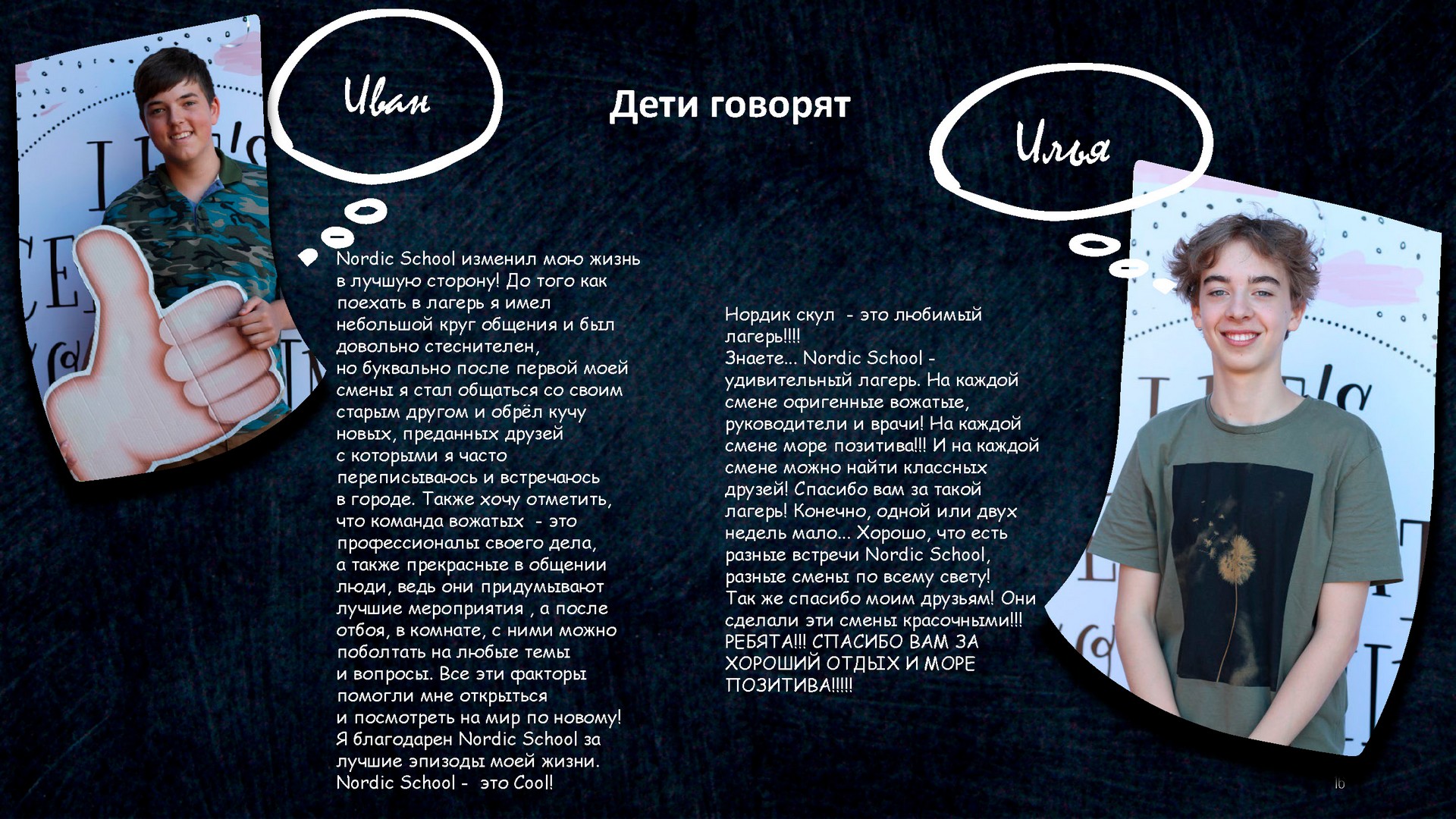 Дети говорят

Иван

Nordic School изменил мою жизнь в лучшую сторону! До того как поехать в лагерь я имел небольшой круг общения и был довольно стеснителен, но буквально после первой моей смены я стал общаться со своим старым другом и обрёл кучу новых, преданных друзей с которыми я часто переписываюсь и встречаюсь в городе. Также хочу отметить, что команда вожатых - это профессионалы своего дела, а также прекрасные в общении люди, ведь они придумывают лучшие мероприятия , а после отбоя, в комнате, с ними можно поболтать на любые темы и вопросы. Все эти факторы помогли мне открыться и посмотреть на мир по новому! Я благодарен Nordic School за лучшие эпизоды моей жизни. Nordic School - это Cool!

Илья

Нордик скул - это любимый лагерь!!!!
Знаете... Nordic School - удивительный лагерь. На каждой смене офигенные вожатые, руководители и врачи! На каждой смене море позитива!!! И на каждой смене можно найти классных друзей! Спасибо вам за такой лагерь! Конечно, одной или двух недель мало... Хорошо, что есть разные встречи Nordic School, разные смены по всему свету!
Так же спасибо моим друзьям! Они сделали эти смены красочными!!!
РЕБЯТА!!! СПАСИБО ВАМ ЗА ХОРОШИЙ ОТДЫХ И МОРЕ ПОЗИТИВА!!!!!

16